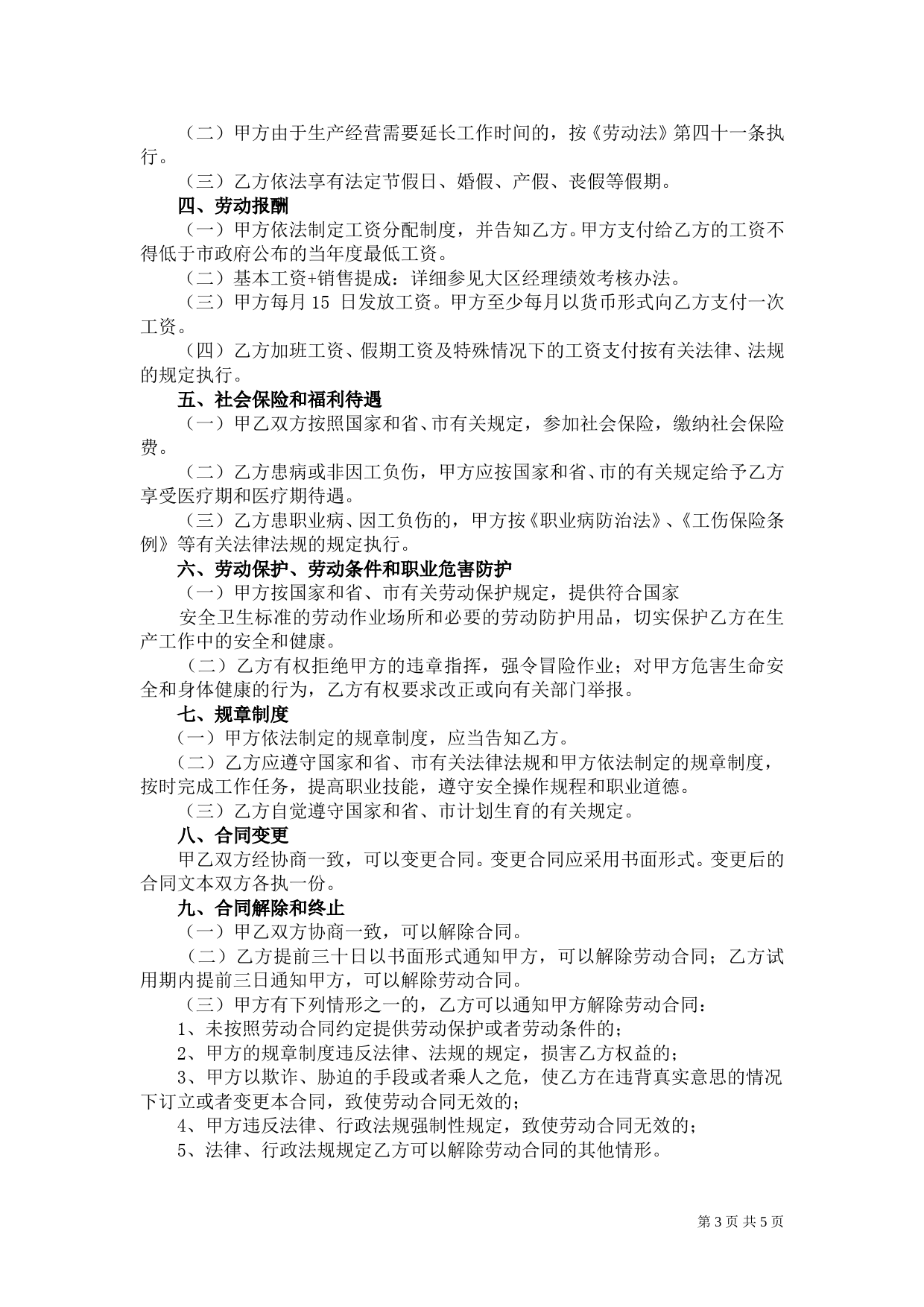 （二）甲方由于生产经营需要延长工作时间的，按《劳动法》第四十一条执行。

（三）乙方依法享有法定节假日、婚假、产假、丧假等假期。

四、劳动报酬

（一）甲方依法制定工资分配制度，并告知乙方。甲方支付给乙方的工资不得低于市政府公布的当年度最低工资。

（二）基本工资+销售提成：详细参见大区经理绩效考核办法。

（三）甲方每月 15 日发放工资。甲方至少每月以货币形式向乙方支付一次工资。

（四）乙方加班工资、假期工资及特殊情况下的工资支付按有关法律、法规的规定执行。

五、社会保险和福利待遇

（一）甲乙双方按照国家和省、市有关规定，参加社会保险，缴纳社会保险费。

（二）乙方患病或非因工负伤，甲方应按国家和省、市的有关规定给予乙方享受医疗期和医疗期待遇。

（三）乙方患职业病、因工负伤的，甲方按《职业病防治法》、《工伤保险条例》等有关法律法规的规定执行。

六、劳动保护、劳动条件和职业危害防护

（一）甲方按国家和省、市有关劳动保护规定，提供符合国家

安全卫生标准的劳动作业场所和必要的劳动防护用品，切实保护乙方在生产工作中的安全和健康。

（二）乙方有权拒绝甲方的违章指挥，强令冒险作业；对甲方危害生命安全和身体健康的行为，乙方有权要求改正或向有关部门举报。

七、规章制度

（一）甲方依法制定的规章制度，应当告知乙方。

（二）乙方应遵守国家和省、市有关法律法规和甲方依法制定的规章制度，按时完成工作任务，提高职业技能，遵守安全操作规程和职业道德。

（三）乙方自觉遵守国家和省、市计划生育的有关规定。

八、合同变更

甲乙双方经协商一致，可以变更合同。变更合同应采用书面形式。变更后的合同文本双方各执一份。

九、合同解除和终止

（一）甲乙双方协商一致，可以解除合同。

（二）乙方提前三十日以书面形式通知甲方，可以解除劳动合同；乙方试用期内提前三日通知甲方，可以解除劳动合同。

（三）甲方有下列情形之一的，乙方可以通知甲方解除劳动合同：

1、未按照劳动合同约定提供劳动保护或者劳动条件的；

2、甲方的规章制度违反法律、法规的规定，损害乙方权益的；

3、甲方以欺诈、胁迫的手段或者乘人之危，使乙方在违背真实意思的情况下订立或者变更本合同，致使劳动合同无效的；

4、甲方违反法律、行政法规强制性规定，致使劳动合同无效的；

5、法律、行政法规规定乙方可以解除劳动合同的其他情形。

第 3 页 共 5 页